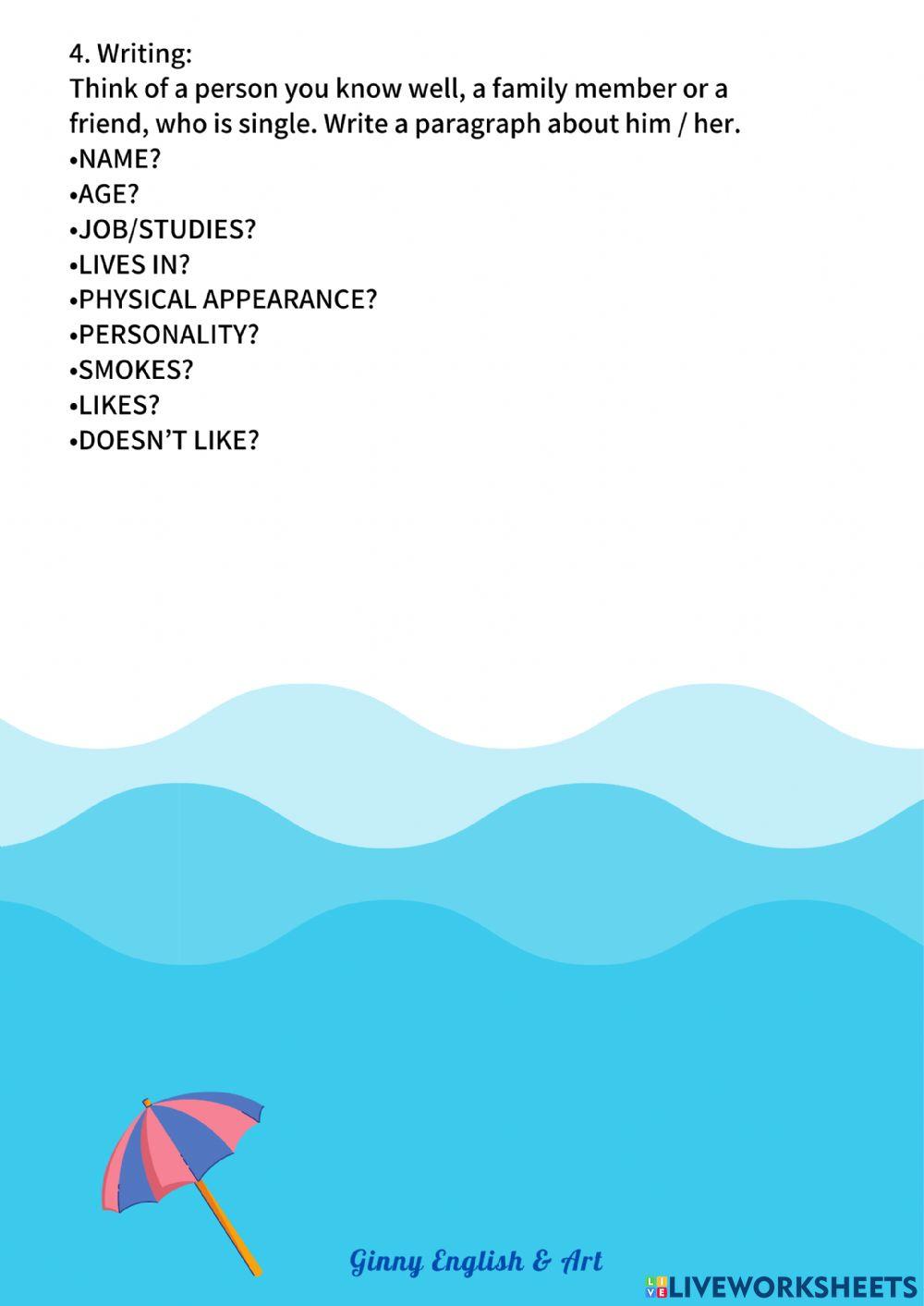 4. Writing:
Think of a person you know well, a family member or a friend, who is single. Write a paragraph about him / her.
• NAME?
• AGE?
• JOB/STUDIES?
• LIVES IN?
• PHYSICAL APPEARANCE?
• PERSONALITY?
• SMOKES?
• LIKES?
• DOESN'T LIKE?

Ginny English & Art

LIVEWORKSHEETS